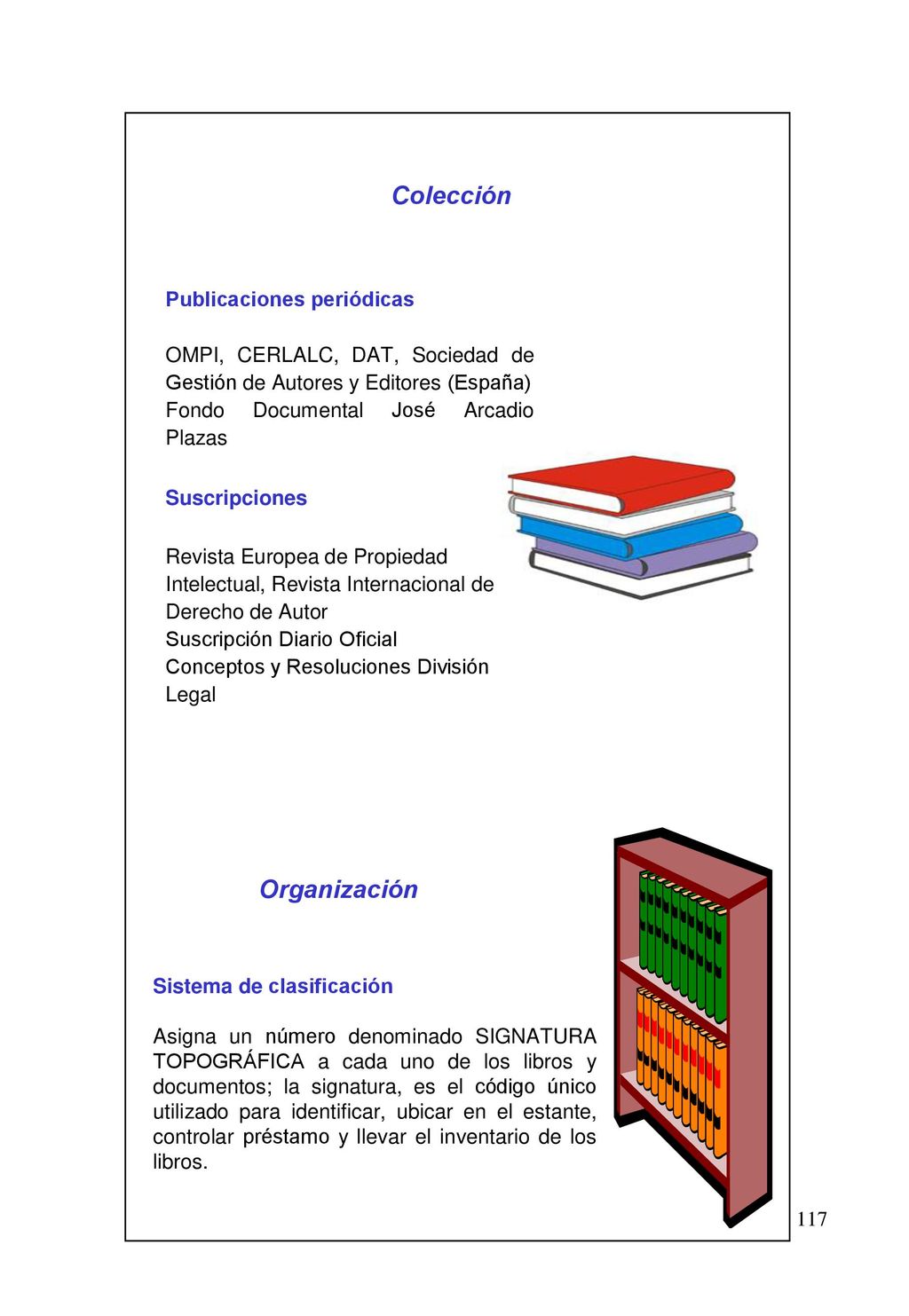 Colección

Publicaciones periódicas

OMPI, CERLALC, DAT, Sociedad de Gestión de Autores y Editores (España) Fondo Documental José Arcadio Plazas

Suscripciones

Revista Europea de Propiedad Intelectual, Revista Internacional de Derecho de Autor
Suscripción Diario Oficial
Conceptos y Resoluciones División Legal

Organización

Sistema de clasificación

Asigna un número denominado SIGNATURA TOPOGRÁFICA a cada uno de los libros y documentos; la signatura, es el código único utilizado para identificar, ubicar en el estante, controlar préstamo y llevar el inventario de los libros.

117